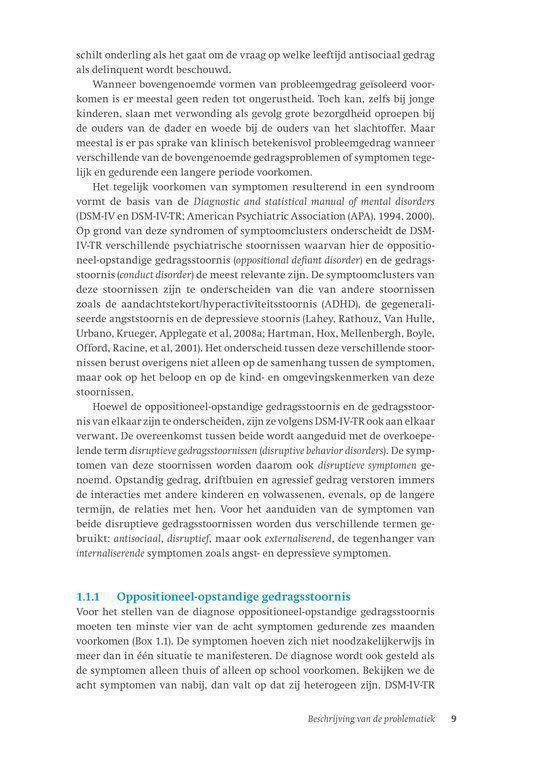 schilt onderling als het gaat om de vraag op welke leeftijd antisociaal gedrag als delinquent wordt beschouwd.

Wanneer bovengenoemde vormen van probleemgedrag geïsoleerd voorkomen is er meestal geen reden tot ongerustheid. Toch kan, zelfs bij jonge kinderen, slaan met verwonding als gevolg grote bezorgdheid oproepen bij de ouders van de dader en woede bij de ouders van het slachtoffer. Maar meestal is er pas sprake van klinisch betekenisvol probleemgedrag wanneer verschillende van de bovengenoemde gedragsproblemen of symptomen tegelijk en gedurende een langere periode voorkomen.

Het tegelijk voorkomen van symptomen resulterend in een syndroom vormt de basis van de Diagnostic and statistical manual of mental disorders (DSM-IV en DSM-IV-TR; American Psychiatric Association (APA), 1994, 2000). Op grond van deze syndromen of symptoomclusters onderscheidt de DSM-IV-TR verschillende psychiatrische stoornissen waarvan hier de oppositioneel-opstandige gedragsstoornis (oppositional defiant disorder) en de gedragsstoornis (conduct disorder) de meest relevante zijn. De symptoomclusters van deze stoornissen zijn te onderscheiden van die van andere stoornissen zoals de aandachtstekort/hyperactiviteitsstoornis (ADHD), de gegeneraliseerde angststoornis en de depressieve stoornis (Lahey, Rathouz, Van Hulle, Urbano, Krueger, Applegate et al, 2008a; Hartman, Hox, Mellenbergh, Boyle, Offord, Racine, et al, 2001). Het onderscheid tussen deze verschillende stoornissen berust overigens niet alleen op de samenhang tussen de symptomen, maar ook op het beloop en op de kind- en omgevingskenmerken van deze stoornissen.

Hoewel de oppositioneel-opstandige gedragsstoornis en de gedragsstoornis van elkaar zijn te onderscheiden, zijn ze volgens DSM-IV-TR ook aan elkaar verwant. De overeenkomst tussen beide wordt aangeduid met de overkoepelende term disruptieve gedragsstoornissen (disruptive behavior disorders). De symptomen van deze stoornissen worden daarom ook disruptieve symptomen genoemd. Opstandig gedrag, driftbuien en agressief gedrag verstoren immers de interacties met andere kinderen en volwassenen, evenals, op de langere termijn, de relaties met hen. Voor het aanduiden van de symptomen van beide disruptieve gedragsstoornissen worden dus verschillende termen gebruikt: antisociaal, disruptief, maar ook externaliserend, de tegenhanger van internaliserende symptomen zoals angst- en depressieve symptomen.

1.1.1 Oppositioneel-opstandige gedragsstoornis

Voor het stellen van de diagnose oppositioneel-opstandige gedragsstoornis moeten ten minste vier van de acht symptomen gedurende zes maanden voorkomen (Box 1.1). De symptomen hoeven zich niet noodzakelijkerwijs in meer dan in één situatie te manifesteren. De diagnose wordt ook gesteld als de symptomen alleen thuis of alleen op school voorkomen. Bekijken we de acht symptomen van nabij, dan valt op dat zij heterogeen zijn. DSM-IV-TR

Beschrijving van de problematiek 9